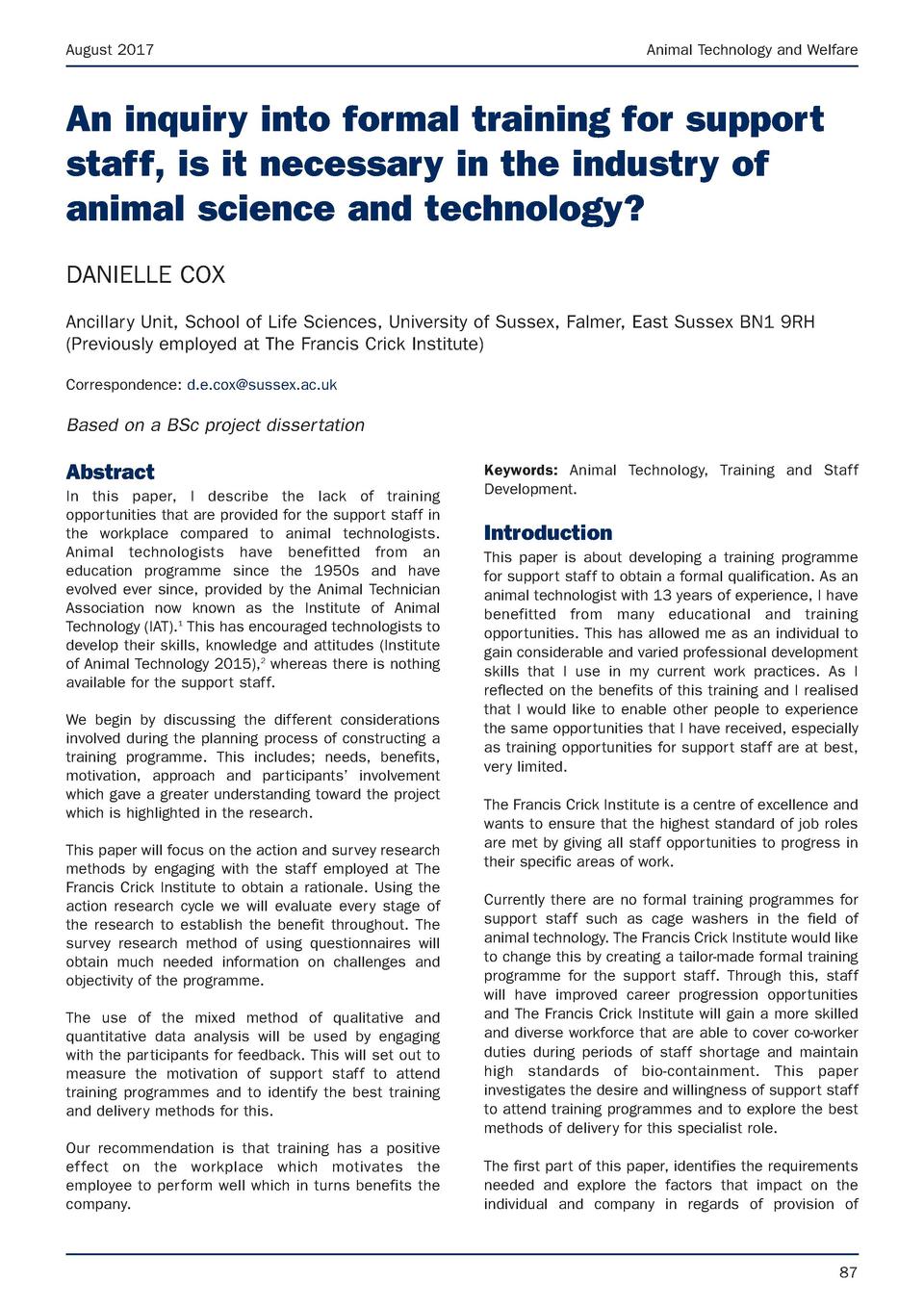 August 2017

Animal Technology and Welfare

An inquiry into formal training for support staff, is it necessary in the industry of animal science and technology?

DANIELLE COX

Ancillary Unit, School of Life Sciences, University of Sussex, Falmer, East Sussex BN1 9RH (Previously employed at The Francis Crick Institute)

Correspondence: d.e.cox@sussex.ac.uk

Based on a BSc project dissertation

Abstract

In this paper, I describe the lack of training opportunities that are provided for the support staff in the workplace compared to animal technologists. Animal technologists have benefitted from an education programme since the 1950s and have evolved ever since, provided by the Animal Technician Association now known as the Institute of Animal Technology (IAT).$^1$ This has encouraged technologists to develop their skills, knowledge and attitudes (Institute of Animal Technology 2015),$^2$ whereas there is nothing available for the support staff.

We begin by discussing the different considerations involved during the planning process of constructing a training programme. This includes; needs, benefits, motivation, approach and participants' involvement which gave a greater understanding toward the project which is highlighted in the research.

This paper will focus on the action and survey research methods by engaging with the staff employed at The Francis Crick Institute to obtain a rationale. Using the action research cycle we will evaluate every stage of the research to establish the benefit throughout. The survey research method of using questionnaires will obtain much needed information on challenges and objectivity of the programme.

The use of the mixed method of qualitative and quantitative data analysis will be used by engaging with the participants for feedback. This will set out to measure the motivation of support staff to attend training programmes and to identify the best training and delivery methods for this.

Our recommendation is that training has a positive effect on the workplace which motivates the employee to perform well which in turns benefits the company.

Keywords: Animal Technology, Training and Staff Development.

Introduction

This paper is about developing a training programme for support staff to obtain a formal qualification. As an animal technologist with 13 years of experience, I have benefitted from many educational and training opportunities. This has allowed me as an individual to gain considerable and varied professional development skills that I use in my current work practices. As I reflected on the benefits of this training and I realised that I would like to enable other people to experience the same opportunities that I have received, especially as training opportunities for support staff are at best, very limited.

The Francis Crick Institute is a centre of excellence and wants to ensure that the highest standard of job roles are met by giving all staff opportunities to progress in their specific areas of work.

Currently there are no formal training programmes for support staff such as cage washers in the field of animal technology. The Francis Crick Institute would like to change this by creating a tailor-made formal training programme for the support staff. Through this, staff will have improved career progression opportunities and The Francis Crick Institute will gain a more skilled and diverse workforce that are able to cover co-worker duties during periods of staff shortage and maintain high standards of bio-containment. This paper investigates the desire and willingness of support staff to attend training programmes and to explore the best methods of delivery for this specialist role.

The first part of this paper, identifies the requirements needed and explore the factors that impact on the individual and company in regards of provision of

87